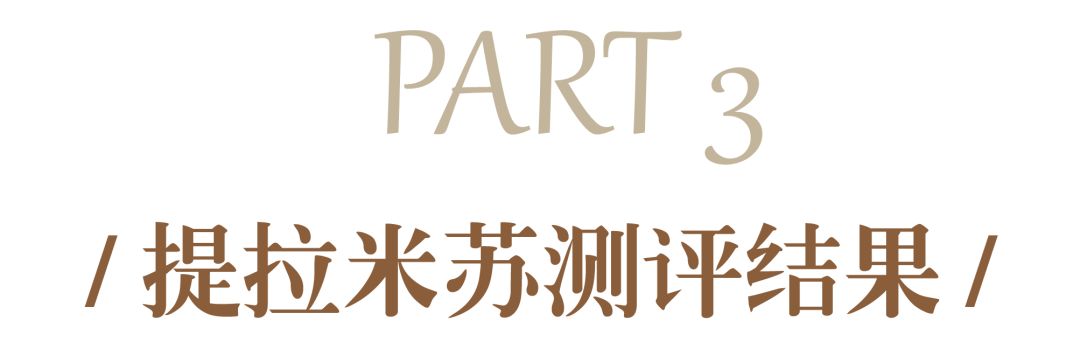 PART 3

/ 提拉米苏测评结果 /